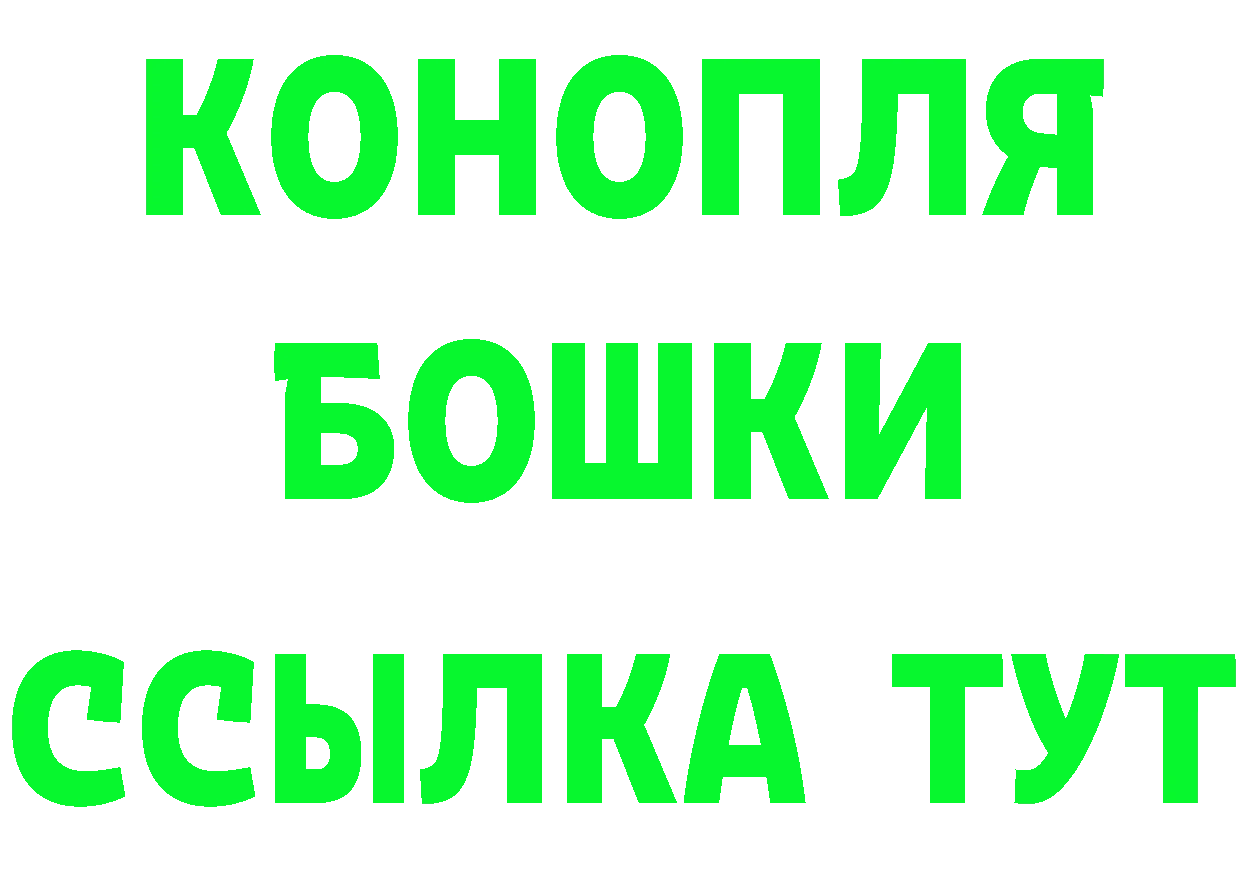 КОНОПЛЯ
БОШКИ
ССЫЛКА ТУТ